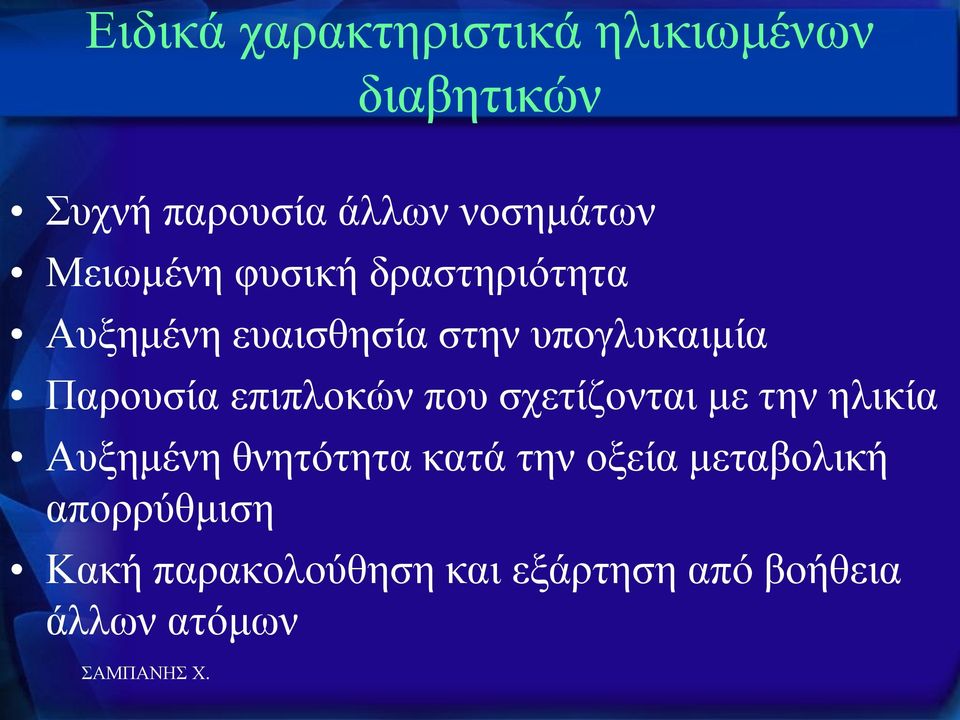 Ειδικά χαρακτηριστικά ηλικιωμένων διαβητικών

• Συχνή παρουσία άλλων νοσημάτων
• Μειωμένη φυσική δραστηριότητα
• Αυξημένη ευαισθησία στην υπογλυκαιμία
• Παρουσία επιπλοκών που σχετίζονται με την ηλικία
• Αυξημένη θνητότητα κατά την οξεία μεταβολική απορρύθμιση
• Κακή παρακολούθηση και εξάρτηση από βοήθεια άλλων ατόμων

ΣΑΜΠΑΝΗΣ Χ.